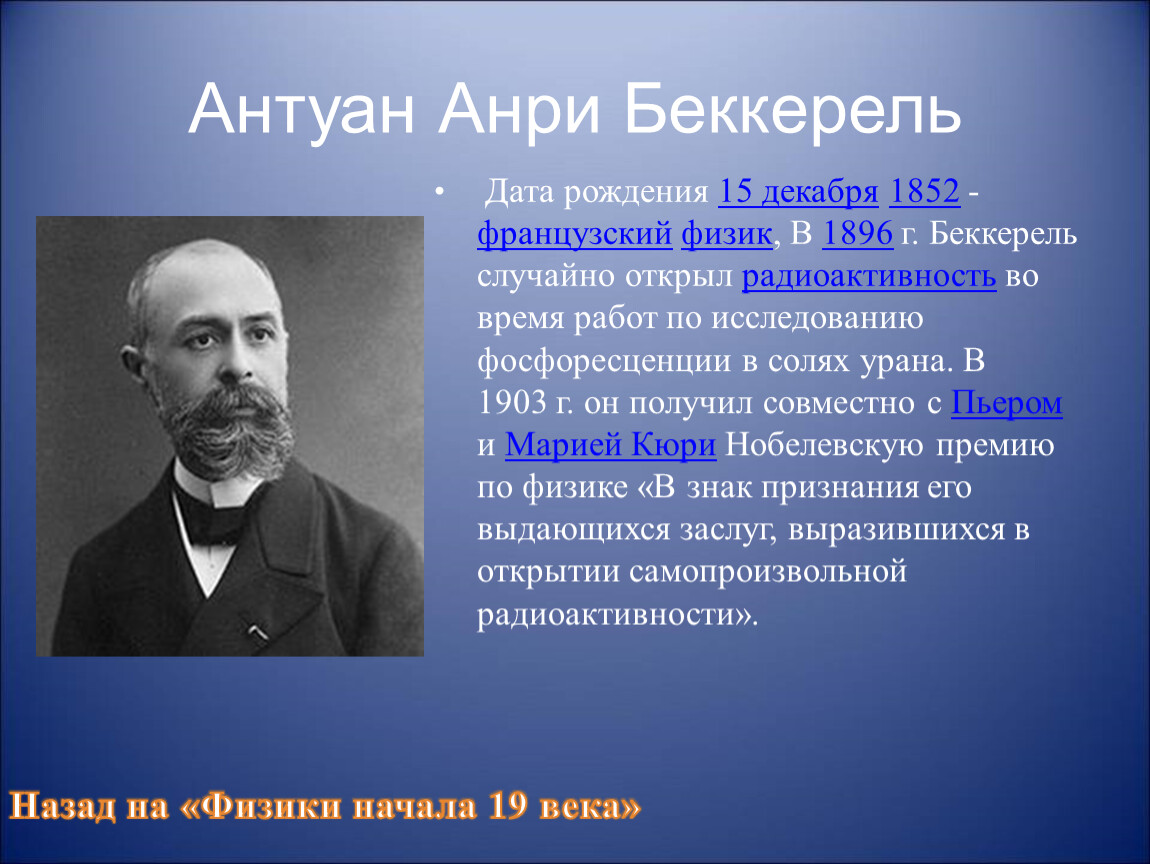 Антуан Анри Беккерель

• Дата рождения 15 декабря 1852 - французский физик, В 1896 г. Беккерель случайно открыл радиоактивность во время работ по исследованию фосфоресценции в солях урана. В 1903 г. он получил совместно с Пьером и Марией Кюри Нобелевскую премию по физике «В знак признания его выдающихся заслуг, выразившихся в открытии самопроизвольной радиоактивности».

Назад на «Физики начала 19 века»